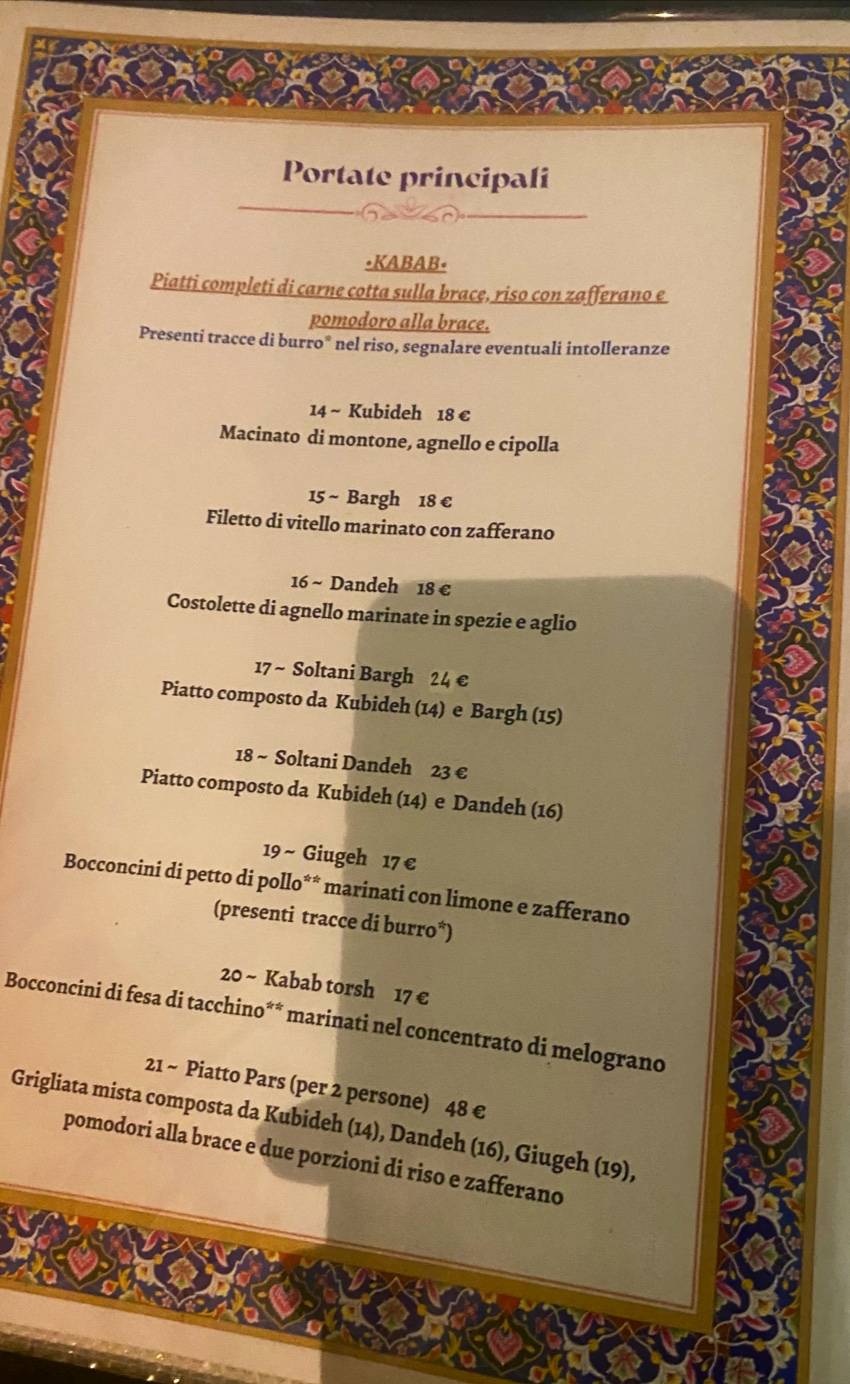 Portate principali

•KABAB•
Piatti completi di carne cotta sulla brace, riso con zafferano e pomodoro alla brace.
Presenti tracce di burro* nel riso, segnalare eventuali intolleranze

14 ~ Kubideh 18 €
Macinato di montone, agnello e cipolla

15 ~ Bargh 18 €
Filetto di vitello marinato con zafferano

16 ~ Dandeh 18 €
Costolette di agnello marinate in spezie e aglio

17 ~ Soltani Bargh 24 €
Piatto composto da Kubideh (14) e Bargh (15)

18 ~ Soltani Dandeh 23 €
Piatto composto da Kubideh (14) e Dandeh (16)

19 ~ Giugeh 17 €
Bocconcini di petto di pollo** marinati con limone e zafferano
(presenti tracce di burro*)

20 ~ Kabab torsh 17 €
Bocconcini di fesa di tacchino** marinati nel concentrato di melograno

21 ~ Piatto Pars (per 2 persone) 48 €
Grigliata mista composta da Kubideh (14), Dandeh (16), Giugeh (19), pomodori alla brace e due porzioni di riso e zafferano